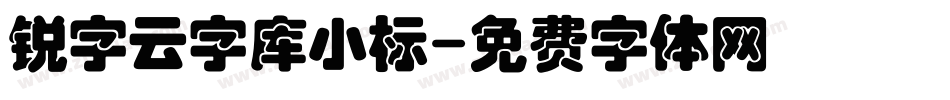 锐字云字库小标-免费字体网